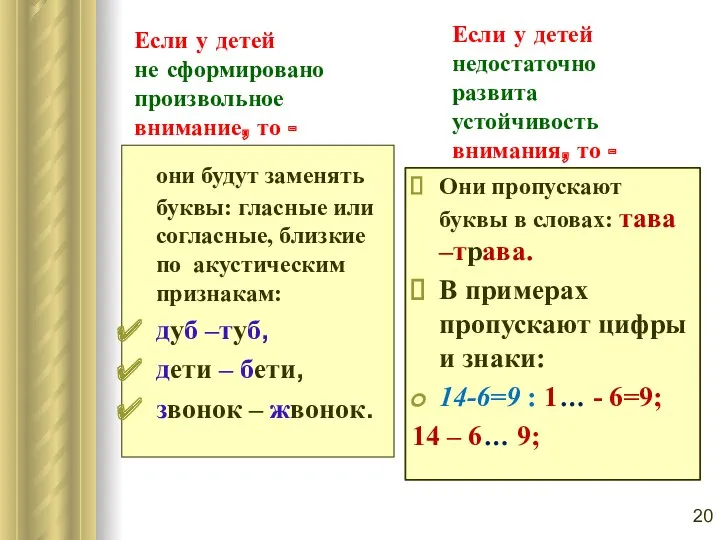 Если у детей не сформировано произвольное внимание, то -

они будут заменять буквы: гласные или согласные, близкие по акустическим признакам:

дуб –туб,

дети – бети,

звонок – жвонок.

Если у детей недостаточно развита устойчивость внимания, то -

Они пропускают буквы в словах: тава –трава.

В примерах пропускают цифры и знаки:

14-6=9 : 1… - 6=9;

14 – 6… 9;

20